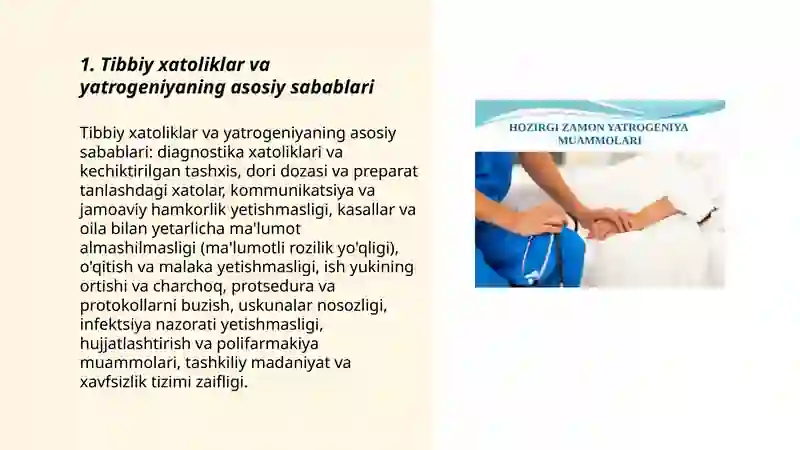 1. Tibbiy xatoliklar va yatrogeniyaning asosiy sabablari

Tibbiy xatoliklar va yatrogeniyaning asosiy sabablari: diagnostika xatoliklari va kechiktirilgan tashxis, dori dozasi va preparat tanlashdagi xatolar, kommunikatsiya va jamoaviy hamkorlik yetishmasligi, kasallar va oila bilan yetarlicha ma'lumot almashilmasligi (ma'lumotli rozilik yo'qligi), o'qitish va malaka yetishmasligi, ish yukining ortishi va charchoq, protsedura va protokollarni buzish, uskunalar nosozligi, infektsiya nazorati yetishmasligi, hujjatlashtirish va polifarmakiya muammolari, tashkiliy madaniyat va xavfsizlik tizimi zaifligi.

HOZIRGI ZAMON YATROGENIYA MUAMMOLARI